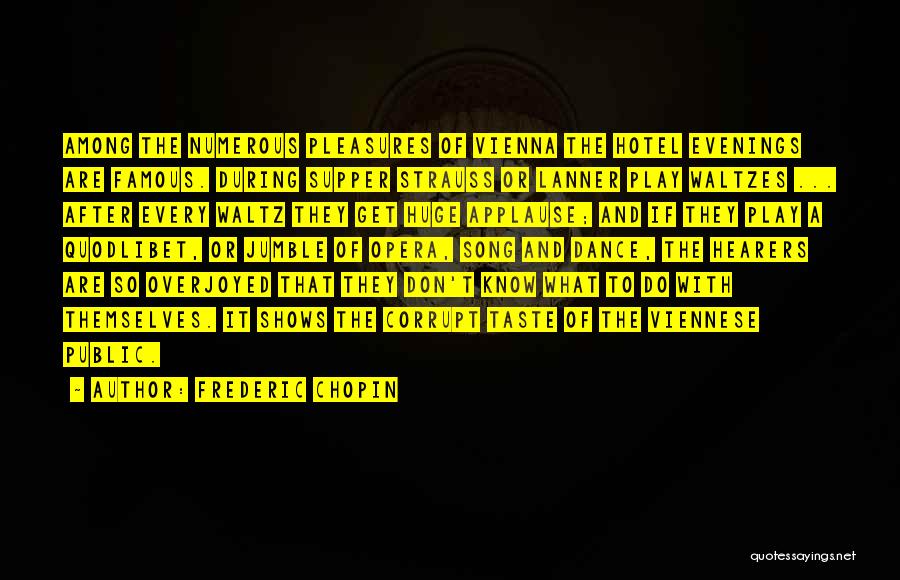 AMONG THE NUMEROUS PLEASURES OF VIENNA THE HOTEL EVENINGS ARE FAMOUS. DURING SUPPER STRAUSS OR LANNER PLAY WALTZES ... AFTER EVERY WALTZ THEY GET HUGE APPLAUSE; AND IF THEY PLAY A QUODLIBET, OR JUMBLE OF OPERA, SONG AND DANCE, THE HEARERS ARE SO OVERJOYED THAT THEY DON'T KNOW WHAT TO DO WITH THEMSELVES. IT SHOWS THE CORRUPT TASTE OF THE VIENNESE PUBLIC.

- AUTHOR: FREDERIC CHOPIN

quotessayings.net